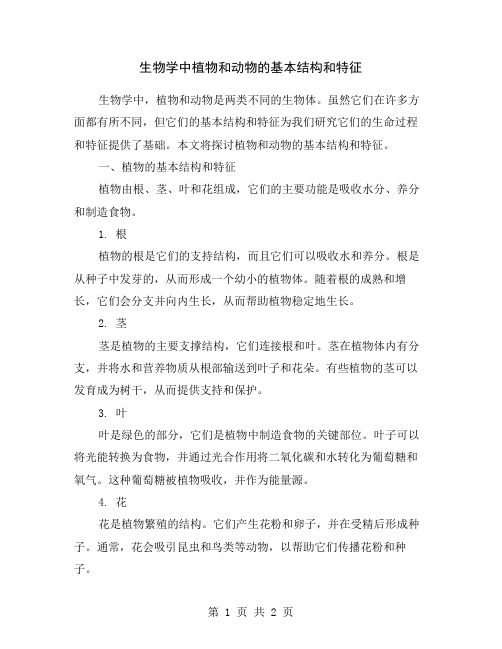 生物学中植物和动物的基本结构和特征

生物学中，植物和动物是两类不同的生物体。虽然它们在许多方面都有所不同，但它们的基本结构和特征为我们研究它们的生命过程和特征提供了基础。本文将探讨植物和动物的基本结构和特征。

一、植物的基本结构和特征

植物由根、茎、叶和花组成，它们的主要功能是吸收水分、养分和制造食物。

1. 根

植物的根是它们的支持结构，而且它们可以吸收水和养分。根是从种子中发芽的，从而形成一个幼小的植物体。随着根的成熟和增长，它们会分支并向内生长，从而帮助植物稳定地生长。

2. 茎

茎是植物的主要支撑结构，它们连接根和叶。茎在植物体内有分支，并将水和营养物质从根部输送到叶子和花朵。有些植物的茎可以发育成为树干，从而提供支持和保护。

3. 叶

叶是绿色的部分，它们是植物中制造食物的关键部位。叶子可以将光能转换为食物，并通过光合作用将二氧化碳和水转化为葡萄糖和氧气。这种葡萄糖被植物吸收，并作为能量源。

4. 花

花是植物繁殖的结构。它们产生花粉和卵子，并在受精后形成种子。通常，花会吸引昆虫和鸟类等动物，以帮助它们传播花粉和种子。

第 1 页 共 2 页